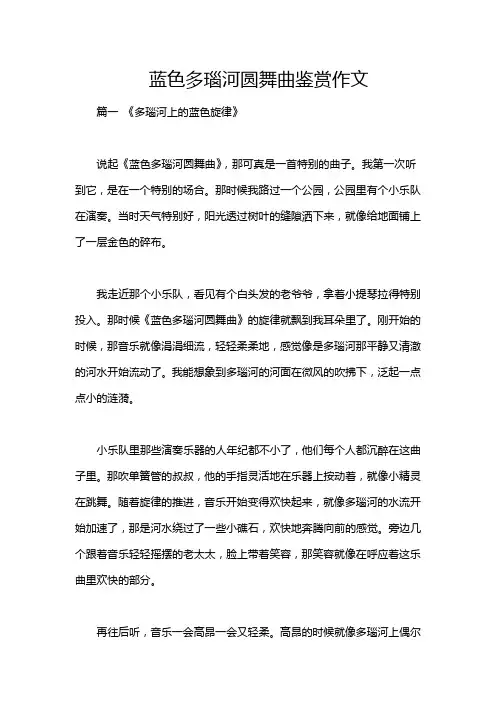 蓝色多瑙河圆舞曲鉴赏作文

篇一 《多瑙河上的蓝色旋律》

说起《蓝色多瑙河圆舞曲》，那可真是一首特别的曲子。我第一次听到它，是在一个特别的场合。那时候我路过一个公园，公园里有个小乐队在演奏。当时天气特别好，阳光透过树叶的缝隙洒下来，就像给地面铺上了一层金色的碎布。

我走近那个小乐队，看见有个白头发的老爷爷，拿着小提琴拉得特别投入。那时候《蓝色多瑙河圆舞曲》的旋律就飘到我耳朵里了。刚开始的时候，那音乐就像涓涓细流，轻轻柔柔地，感觉像是多瑙河那平静又清澈的河水开始流动了。我能想象到多瑙河的河面在微风的吹拂下，泛起一点点小的涟漪。

小乐队里那些演奏乐器的人年纪都不小了，他们每个人都沉醉在这曲子里。那吹单簧管的叔叔，他的手指灵活地在乐器上按动着，就像小精灵在跳舞。随着旋律的推进，音乐开始变得欢快起来，就像多瑙河的水流开始加速了，那是河水绕过了一些小礁石，欢快地奔腾向前的感觉。旁边几个跟着音乐轻轻摇摆的老太太，脸上带着笑容，那笑容就像在呼应着这乐曲里欢快的部分。

再往后听，音乐一会高昂一会又轻柔。高昂的时候就像多瑙河上偶尔